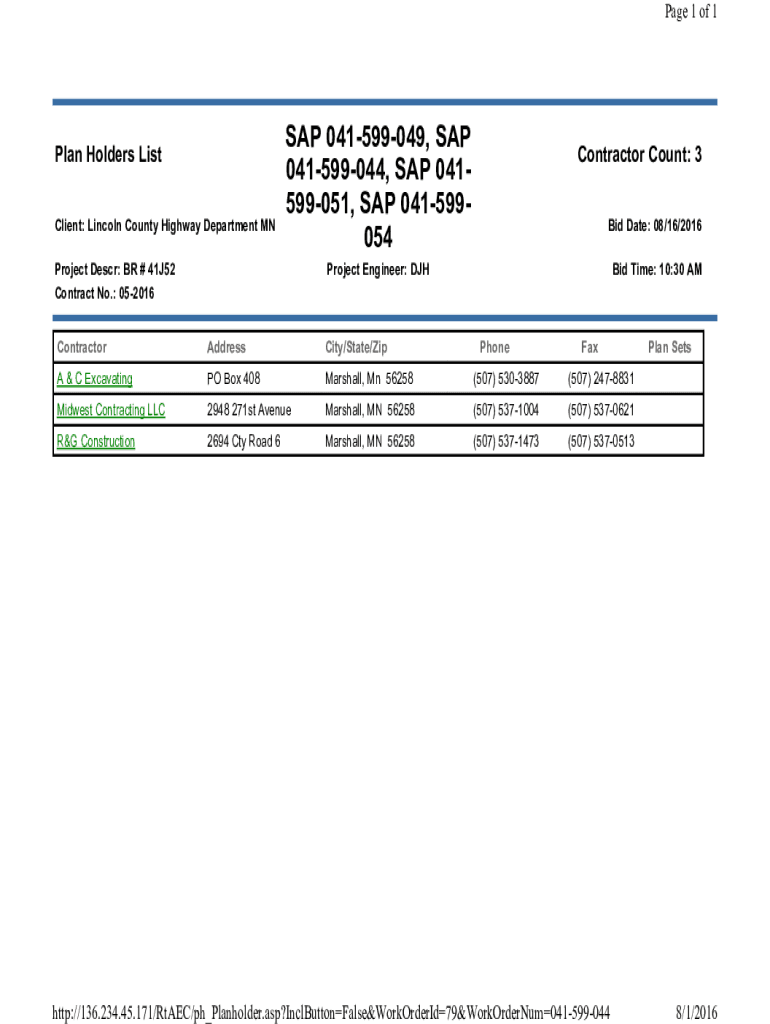 Page 1 of 1

Plan Holders List

SAP 041-599-049, SAP 041-599-044, SAP 041-599-051, SAP 041-599-054

Contractor Count: 3

Client: Lincoln County Highway Department MN

Bid Date: 08/16/2016

Project Descr: BR # 41J52

Project Engineer: DJH

Bid Time: 10:30 AM

Contract No.: 05-2016

| Contractor | Address | City/State/Zip | Phone | Fax | Plan Sets |
|---|---|---|---|---|---|
| A & C Excavating | PO Box 408 | Marshall, Mn 56258 | (507) 530-3887 | (507) 247-8831 | |
| Midwest Contracting LLC | 2948 271st Avenue | Marshall, MN 56258 | (507) 537-1004 | (507) 537-0621 | |
| R&G Construction | 2694 Cty Road 6 | Marshall, MN 56258 | (507) 537-1473 | (507) 537-0513 | |

http://136.234.45.171/RtAEC/ph_Planholder.asp?InclButton=False&WorkOrderId=79&WorkOrderNum=041-599-044

8/1/2016